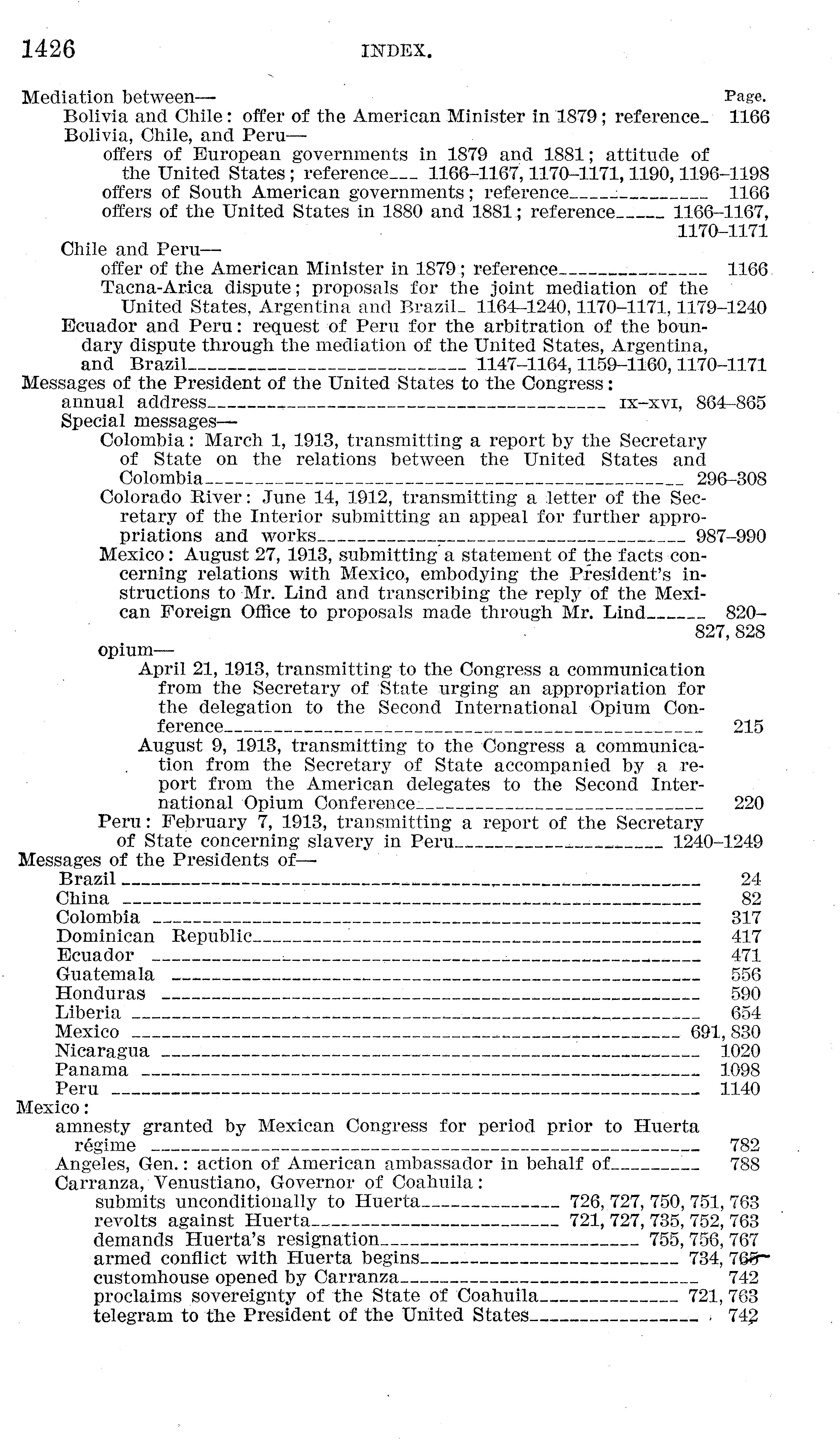 1426 INDEX.

Mediation between— Page.
Bolivia and Chile: offer of the American Minister in 1879; reference 1166
Bolivia, Chile, and Peru—
offers of European governments in 1879 and 1881; attitude of the United States; reference 1166–1167, 1170–1171, 1190, 1196–1198
offers of South American governments; reference 1166
offers of the United States in 1880 and 1881; reference 1166–1167, 1170–1171
Chile and Peru—
offer of the American Minister in 1879; reference 1166
Tacna-Arica dispute; proposals for the joint mediation of the United States, Argentina and Brazil 1164–1240, 1170–1171, 1179–1240
Ecuador and Peru: request of Peru for the arbitration of the boundary dispute through the mediation of the United States, Argentina, and Brazil 1147–1164, 1159–1160, 1170–1171
Messages of the President of the United States to the Congress:
annual address IX–XVI, 864–865
Special messages—
Colombia: March 1, 1913, transmitting a report by the Secretary of State on the relations between the United States and Colombia 296–308
Colorado River: June 14, 1912, transmitting a letter of the Secretary of the Interior submitting an appeal for further appropriations and works 987–990
Mexico: August 27, 1913, submitting a statement of the facts concerning relations with Mexico, embodying the President's instructions to Mr. Lind and transcribing the reply of the Mexican Foreign Office to proposals made through Mr. Lind 820–827, 828
opium—
April 21, 1913, transmitting to the Congress a communication from the Secretary of State urging an appropriation for the delegation to the Second International Opium Conference 215
August 9, 1913, transmitting to the Congress a communication from the Secretary of State accompanied by a report from the American delegates to the Second International Opium Conference 220
Peru: February 7, 1913, transmitting a report of the Secretary of State concerning slavery in Peru 1240–1249
Messages of the Presidents of—
Brazil 24
China 82
Colombia 317
Dominican Republic 417
Ecuador 471
Guatemala 556
Honduras 590
Liberia 654
Mexico 691, 830
Nicaragua 1020
Panama 1098
Peru 1140
Mexico:
amnesty granted by Mexican Congress for period prior to Huerta régime 782
Angeles, Gen.: action of American ambassador in behalf of 788
Carranza, Venustiano, Governor of Coahuila:
submits unconditionally to Huerta 726, 727, 750, 751, 763
revolts against Huerta 721, 727, 735, 752, 763
demands Huerta's resignation 755, 756, 767
armed conflict with Huerta begins 734, 765
customhouse opened by Carranza 742
proclaims sovereignty of the State of Coahuila 721, 763
telegram to the President of the United States 742